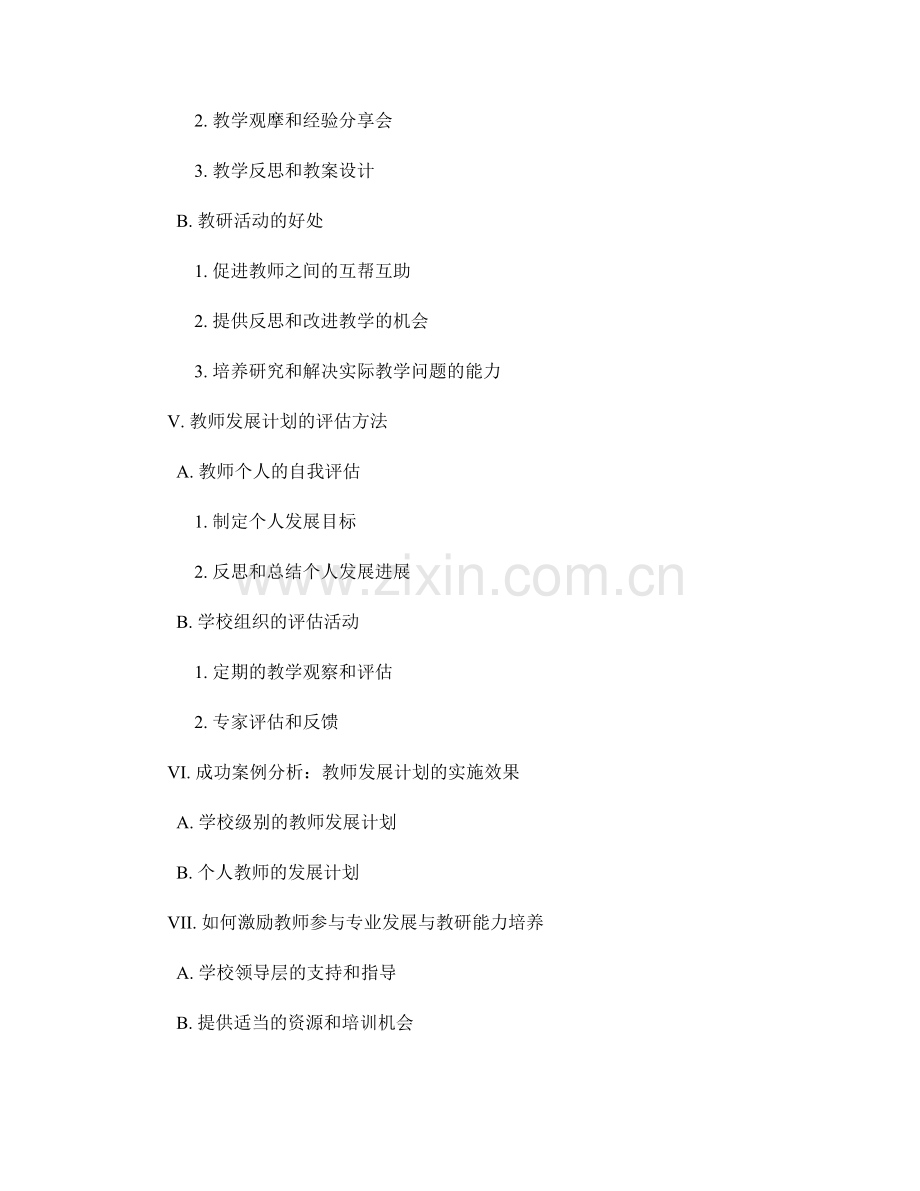 2. 教学观摩和经验分享会

3. 教学反思和教案设计

B. 教研活动的好处

1. 促进教师之间的互帮互助

2. 提供反思和改进教学的机会

3. 培养研究和解决实际教学问题的能力

V. 教师发展计划的评估方法

A. 教师个人的自我评估

1. 制定个人发展目标

2. 反思和总结个人发展进展

www.zixin.com.cn

B. 学校组织的评估活动

1. 定期的教学观察和评估

2. 专家评估和反馈

VI. 成功案例分析：教师发展计划的实施效果

A. 学校级别的教师发展计划

B. 个人教师的发展计划

VII. 如何激励教师参与专业发展与教研能力培养

A. 学校领导层的支持和指导

B. 提供适当的资源和培训机会